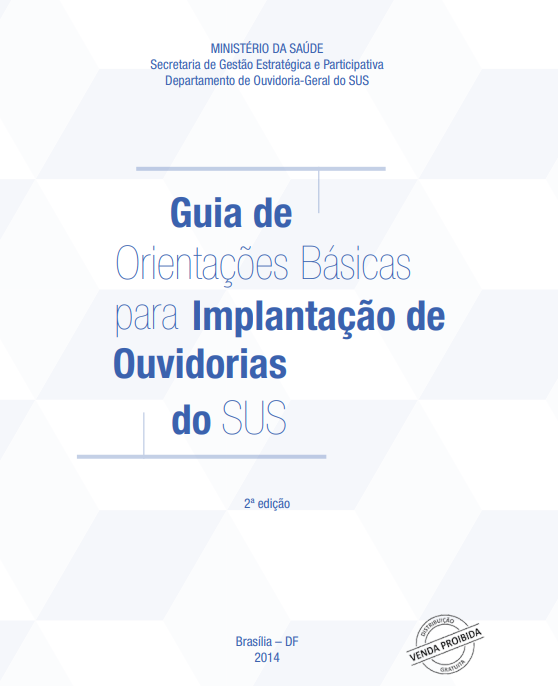 MINISTÉRIO DA SAÚDE
Secretaria de Gestão Estratégica e Participativa
Departamento de Ouvidoria-Geral do SUS

Guia de
Orientações Básicas
para Implantação de
Ouvidorias
do SUS

2ª edição

Brasília – DF
2014

DISTRIBUIÇÃO
VENDA PROIBIDA
GRATUITA